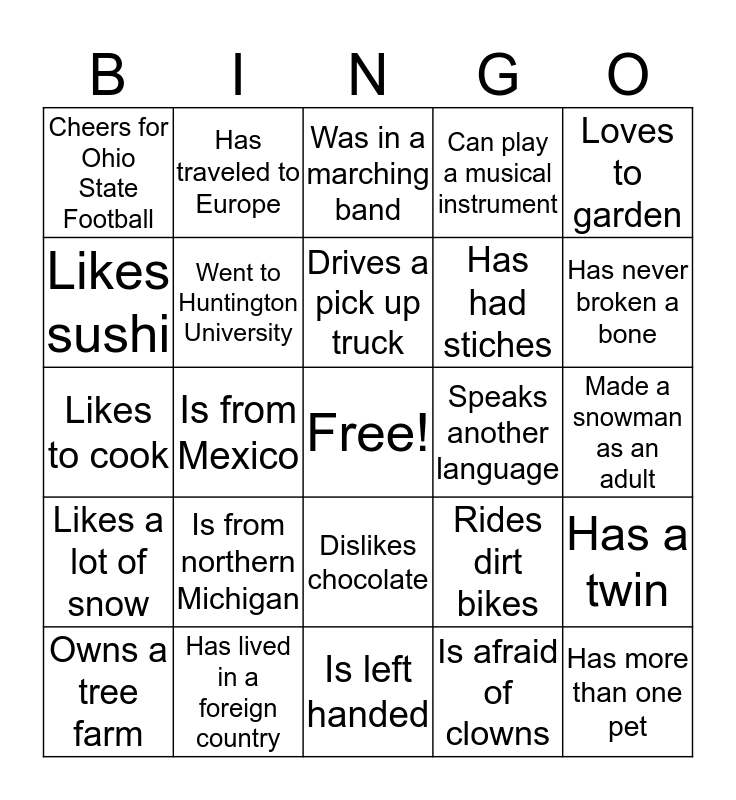 | B | I | N | G | O |
|---|---|---|---|---|
| Cheers for Ohio State Football | Has traveled to Europe | Was in a marching band | Can play a musical instrument | Loves to garden |
| Likes sushi | Went to Huntington University | Drives a pick up truck | Has had stiches | Has never broken a bone |
| Likes to cook | Is from Mexico | Free! | Speaks another language | Made a snowman as an adult |
| Likes a lot of snow | Is from northern Michigan | Dislikes chocolate | Rides dirt bikes | Has a twin |
| Owns a tree farm | Has lived in a foreign country | Is left handed | Is afraid of clowns | Has more than one pet |